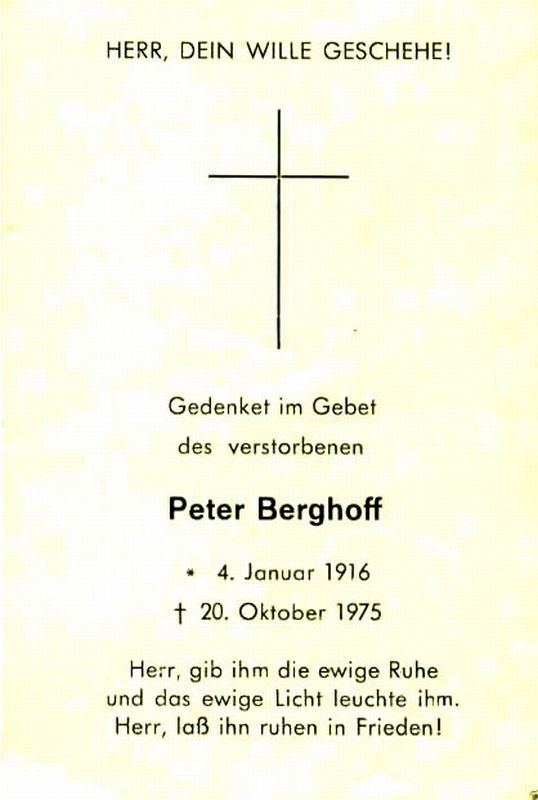 HERR, DEIN WILLE GESCHEHE!

Gedenket im Gebet
des verstorbenen

Peter Berghoff

* 4. Januar 1916
† 20. Oktober 1975

Herr, gib ihm die ewige Ruhe
und das ewige Licht leuchte ihm.
Herr, laß ihn ruhen in Frieden!